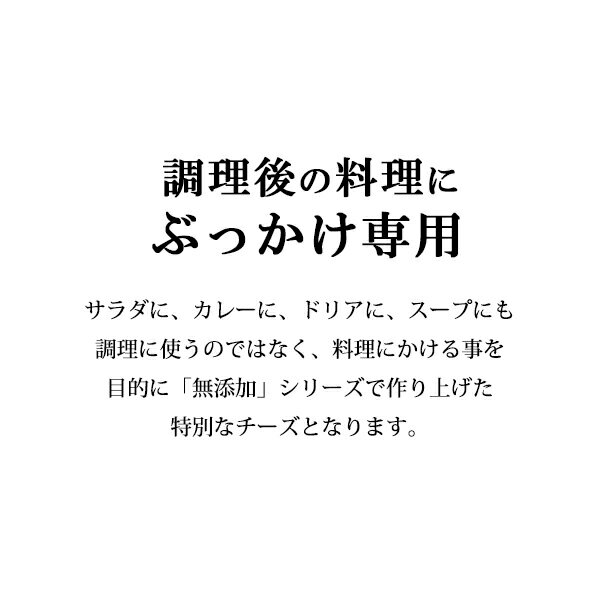 調理後の料理に
ぶっかけ専用

サラダに、カレーに、ドリアに、スープにも
調理に使うのではなく、料理にかける事を
目的に「無添加」シリーズで作り上げた
特別なチーズとなります。